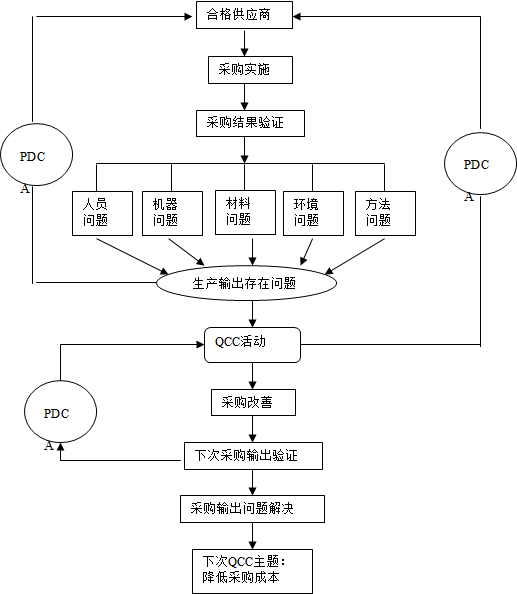 合格供应商

采购实施

采购结果验证

PDC
A

PDC
A

人员问题

机器问题

材料问题

环境问题

方法问题

生产输出存在问题

QCC活动

PDC
A

采购改善

下次采购输出验证

采购输出问题解决

下次QCC主题：
降低采购成本